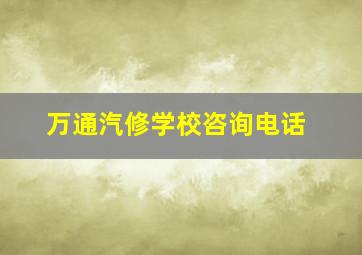 万通汽修学校咨询电话